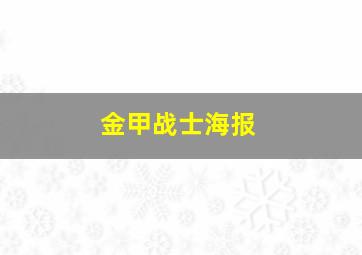 金甲战士海报